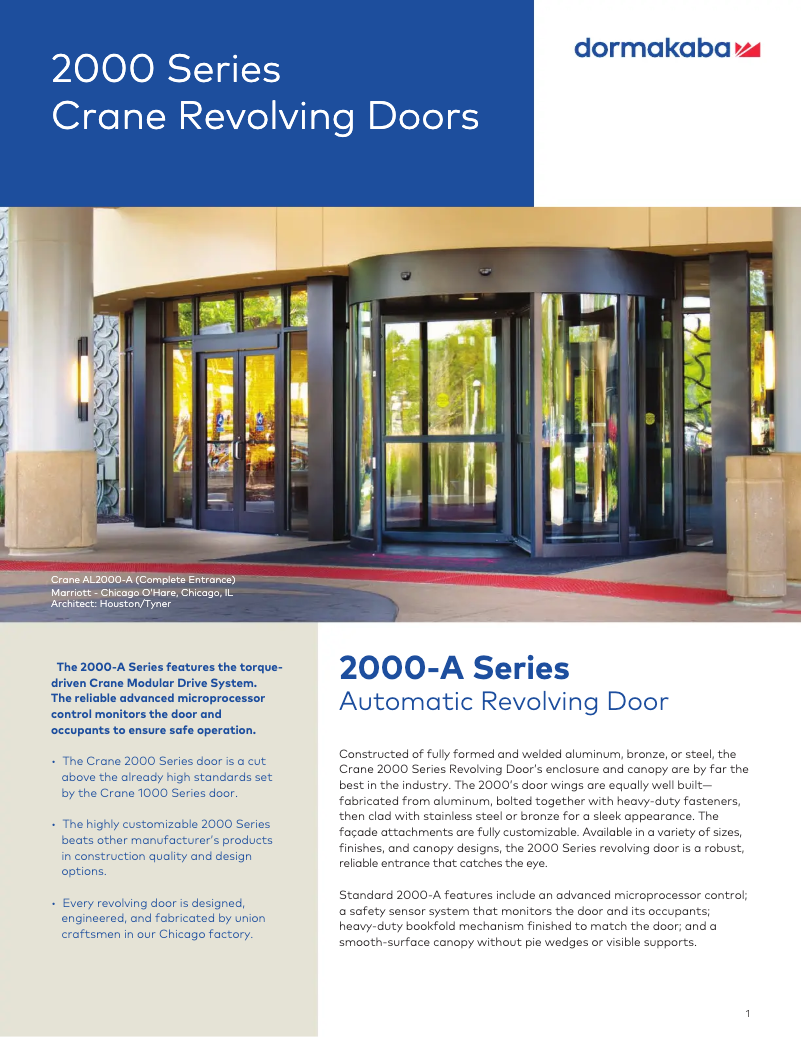 2000 Series
Crane Revolving Doors

dormakaba

Crane AL2000-A (Complete Entrance)
Marriott - Chicago O'Hare, Chicago, IL
Architect: Houston/Tyner

The 2000-A Series features the torque-driven Crane Modular Drive System. The reliable advanced microprocessor control monitors the door and occupants to ensure safe operation.

• The Crane 2000 Series door is a cut above the already high standards set by the Crane 1000 Series door.

• The highly customizable 2000 Series beats other manufacturer's products in construction quality and design options.

• Every revolving door is designed, engineered, and fabricated by union craftsmen in our Chicago factory.

2000-A Series
Automatic Revolving Door

Constructed of fully formed and welded aluminum, bronze, or steel, the Crane 2000 Series Revolving Door's enclosure and canopy are by far the best in the industry. The 2000's door wings are equally well built—fabricated from aluminum, bolted together with heavy-duty fasteners, then clad with stainless steel or bronze for a sleek appearance. The façade attachments are fully customizable. Available in a variety of sizes, finishes, and canopy designs, the 2000 Series revolving door is a robust, reliable entrance that catches the eye.

Standard 2000-A features include an advanced microprocessor control; a safety sensor system that monitors the door and its occupants; heavy-duty bookfold mechanism finished to match the door; and a smooth-surface canopy without pie wedges or visible supports.

1